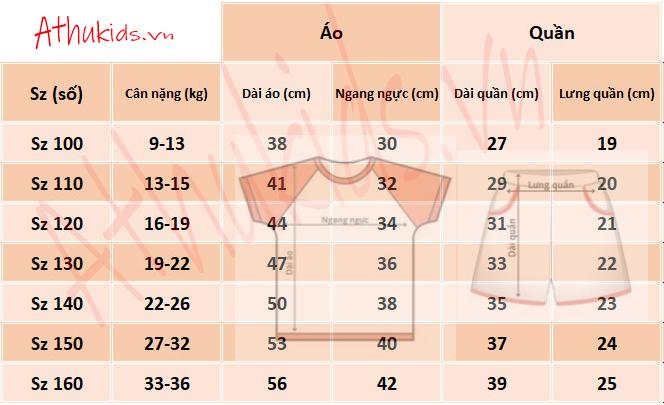 Athukids.vn

| | | Áo | | Quần | |
|---|---|---|---|---|---|
| Sz (số) | Cân nặng (kg) | Dài áo (cm) | Ngang ngực (cm) | Dài quần (cm) | Lưng quần (cm) |
| Sz 100 | 9-13 | 38 | 30 | 27 | 19 |
| Sz 110 | 13-15 | 41 | 32 | 29 | 20 |
| Sz 120 | 16-19 | 44 | 34 | 31 | 21 |
| Sz 130 | 19-22 | 47 | 36 | 33 | 22 |
| Sz 140 | 22-26 | 50 | 38 | 35 | 23 |
| Sz 150 | 27-32 | 53 | 40 | 37 | 24 |
| Sz 160 | 33-36 | 56 | 42 | 39 | 25 |

Ngang ngực
Dài áo
Lưng quần
Dài quần
Athukids.vn